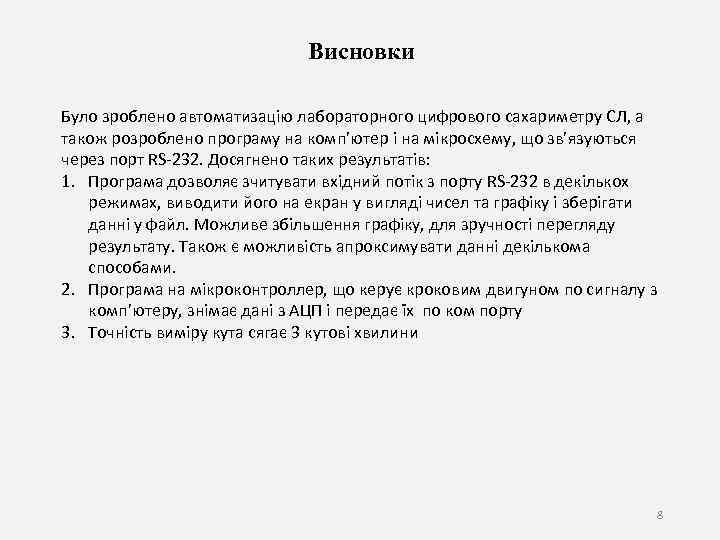 Висновки

Було зроблено автоматизацію лабораторного цифрового сахариметру СЛ, а також розроблено програму на комп'ютер і на мікросхему, що зв'язуються через порт RS-232. Досягнено таких результатів:

1. Програма дозволяє зчитувати вхідний потік з порту RS-232 в декількох режимах, виводити його на екран у вигляді чисел та графіку і зберігати данні у файл. Можливе збільшення графіку, для зручності перегляду результату. Також є можливість апроксимувати данні декількома способами.
2. Програма на мікроконтроллер, що керує кроковим двигуном по сигналу з комп'ютеру, знімає дані з АЦП і передає їх по ком порту
3. Точність виміру кута сягає 3 кутові хвилини

8